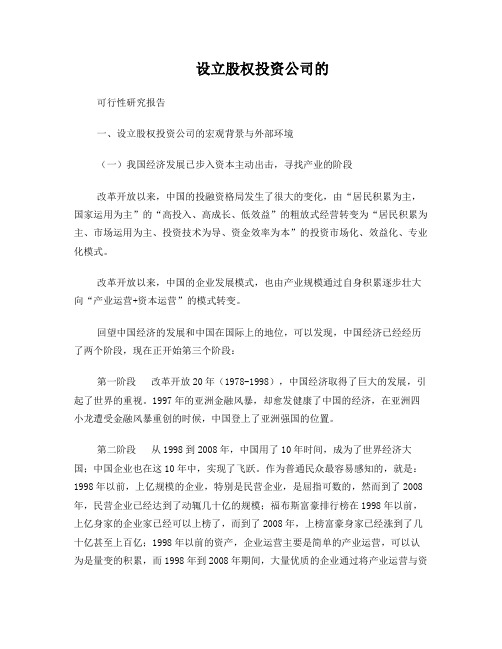 设立股权投资公司的

可行性研究报告

一、设立股权投资公司的宏观背景与外部环境

（一）我国经济发展已步入资本主动出击，寻找产业的阶段

改革开放以来，中国的投融资格局发生了很大的变化，由“居民积累为主，国家运用为主”的“高投入、高成长、低效益”的粗放式经营转变为“居民积累为主、市场运用为主、投资技术为导、资金效率为本”的投资市场化、效益化、专业化模式。

改革开放以来，中国的企业发展模式，也由产业规模通过自身积累逐步壮大向“产业运营+资本运营”的模式转变。

回望中国经济的发展和中国在国际上的地位，可以发现，中国经济已经经历了两个阶段，现在正开始第三个阶段：

第一阶段 改革开放20年（1978-1998），中国经济取得了巨大的发展，引起了世界的重视。1997年的亚洲金融风暴，却愈发健康了中国的经济，在亚洲四小龙遭受金融风暴重创的时候，中国登上了亚洲强国的位置。

第二阶段 从1998到2008年，中国用了10年时间，成为了世界经济大国；中国企业也在这10年中，实现了飞跃。作为普通民众最容易感知的，就是：1998年以前，上亿规模的企业，特别是民营企业，是屈指可数的，然而到了2008年，民营企业已经达到了动辄几十亿的规模；福布斯富豪排行榜在1998年以前，上亿身家的企业家已经可以上榜了，而到了2008年，上榜富豪身家已经涨到了几十亿甚至上百亿；1998年以前的资产，企业运营主要是简单的产业运营，可以认为是量变的积累，而1998年到2008年期间，大量优质的企业通过将产业运营与资